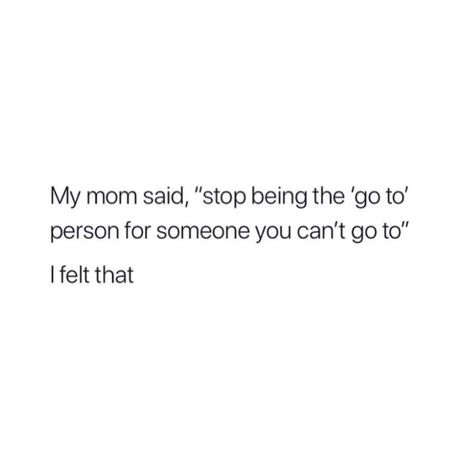 My mom said, "stop being the 'go to' person for someone you can't go to"

I felt that